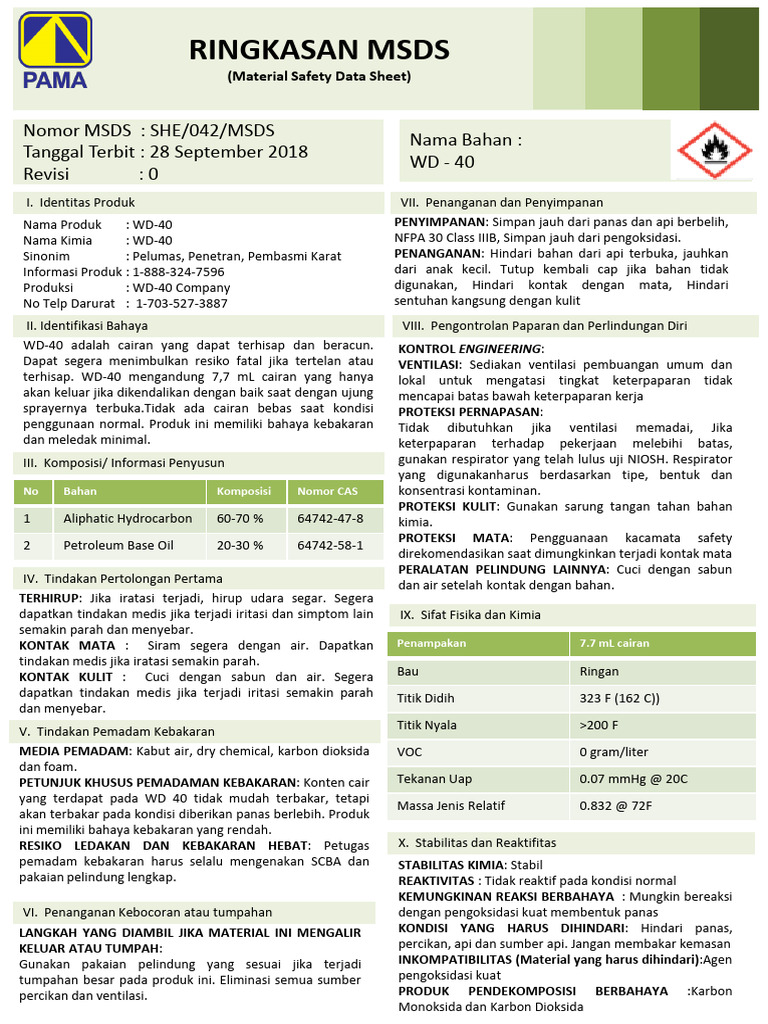 PAMA

RINGKASAN MSDS
(Material Safety Data Sheet)

Nomor MSDS : SHE/042/MSDS
Tanggal Terbit : 28 September 2018
Revisi : 0

Nama Bahan :
WD - 40

I. Identitas Produk

Nama Produk : WD-40
Nama Kimia : WD-40
Sinonim : Pelumas, Penetran, Pembasmi Karat
Informasi Produk : 1-888-324-7596
Produksi : WD-40 Company
No Telp Darurat : 1-703-527-3887

II. Identifikasi Bahaya

WD-40 adalah cairan yang dapat terhisap dan beracun. Dapat segera menimbulkan resiko fatal jika tertelan atau terhisap. WD-40 mengandung 7,7 mL cairan yang hanya akan keluar jika dikendalikan dengan baik saat dengan ujung sprayernya terbuka.Tidak ada cairan bebas saat kondisi penggunaan normal. Produk ini memiliki bahaya kebakaran dan meledak minimal.

III. Komposisi/ Informasi Penyusun

| No | Bahan | Komposisi | Nomor CAS |
|---|---|---|---|
| 1 | Aliphatic Hydrocarbon | 60-70 % | 64742-47-8 |
| 2 | Petroleum Base Oil | 20-30 % | 64742-58-1 |

IV. Tindakan Pertolongan Pertama

TERHIRUP: Jika iratasi terjadi, hirup udara segar. Segera dapatkan tindakan medis jika terjadi iritasi dan simptom lain semakin parah dan menyebar.
KONTAK MATA : Siram segera dengan air. Dapatkan tindakan medis jika iratasi semakin parah.
KONTAK KULIT : Cuci dengan sabun dan air. Segera dapatkan tindakan medis jika terjadi iritasi semakin parah dan menyebar.

V. Tindakan Pemadam Kebakaran

MEDIA PEMADAM: Kabut air, dry chemical, karbon dioksida dan foam.
PETUNJUK KHUSUS PEMADAMAN KEBAKARAN: Konten cair yang terdapat pada WD 40 tidak mudah terbakar, tetapi akan terbakar pada kondisi diberikan panas berlebih. Produk ini memiliki bahaya kebakaran yang rendah.
RESIKO LEDAKAN DAN KEBAKARAN HEBAT: Petugas pemadam kebakaran harus selalu mengenakan SCBA dan pakaian pelindung lengkap.

VI. Penanganan Kebocoran atau tumpahan

LANGKAH YANG DIAMBIL JIKA MATERIAL INI MENGALIR KELUAR ATAU TUMPAH:
Gunakan pakaian pelindung yang sesuai jika terjadi tumpahan besar pada produk ini. Eliminasi semua sumber percikan dan ventilasi.

VII. Penanganan dan Penyimpanan

PENYIMPANAN: Simpan jauh dari panas dan api berbelih, NFPA 30 Class IIIB, Simpan jauh dari pengoksidasi.
PENANGANAN: Hindari bahan dari api terbuka, jauhkan dari anak kecil. Tutup kembali cap jika bahan tidak digunakan, Hindari kontak dengan mata, Hindari sentuhan kangsung dengan kulit

VIII. Pengontrolan Paparan dan Perlindungan Diri

KONTROL ENGINEERING:
VENTILASI: Sediakan ventilasi pembuangan umum dan lokal untuk mengatasi tingkat keterpaparan tidak mencapai batas bawah keterpaparan kerja
PROTEKSI PERNAPASAN:
Tidak dibutuhkan jika ventilasi memadai, Jika keterpaparan terhadap pekerjaan melebihi batas, gunakan respirator yang telah lulus uji NIOSH. Respirator yang digunakanharus berdasarkan tipe, bentuk dan konsentrasi kontaminan.
PROTEKSI KULIT: Gunakan sarung tangan tahan bahan kimia.
PROTEKSI MATA: Pengguanaan kacamata safety direkomendasikan saat dimungkinkan terjadi kontak mata
PERALATAN PELINDUNG LAINNYA: Cuci dengan sabun dan air setelah kontak dengan bahan.

IX. Sifat Fisika dan Kimia

| Penampakan | 7.7 mL cairan |
|---|---|
| Bau | Ringan |
| Titik Didih | 323 F (162 C)) |
| Titik Nyala | >200 F |
| VOC | 0 gram/liter |
| Tekanan Uap | 0.07 mmHg @ 20C |
| Massa Jenis Relatif | 0.832 @ 72F |

X. Stabilitas dan Reaktifitas

STABILITAS KIMIA: Stabil
REAKTIVITAS : Tidak reaktif pada kondisi normal
KEMUNGKINAN REAKSI BERBAHAYA : Mungkin bereaksi dengan pengoksidasi kuat membentuk panas
KONDISI YANG HARUS DIHINDARI: Hindari panas, percikan, api dan sumber api. Jangan membakar kemasan
INKOMPATIBILITAS (Material yang harus dihindari):Agen pengoksidasi kuat
PRODUK PENDEKOMPOSISI BERBAHAYA :Karbon Monoksida dan Karbon Dioksida